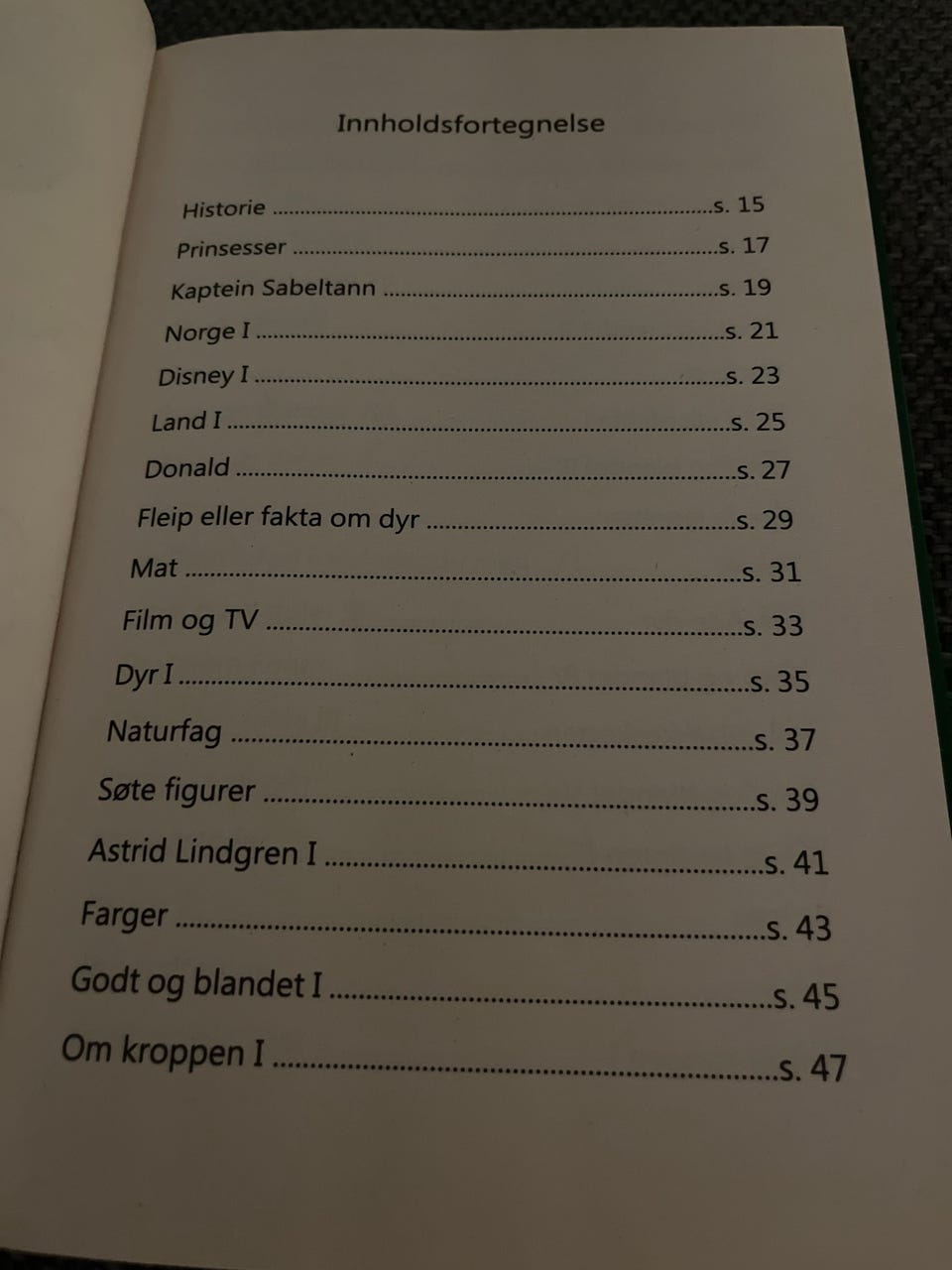 Innholdsfortegnelse

Historie s. 15
Prinsesser s. 17
Kaptein Sabeltann s. 19
Norge I s. 21
Disney I s. 23
Land I s. 25
Donald s. 27
Fleip eller fakta om dyr s. 29
Mat s. 31
Film og TV s. 33
Dyr I s. 35
Naturfag s. 37
Søte figurer s. 39
Astrid Lindgren I s. 41
Farger s. 43
Godt og blandet I s. 45
Om kroppen I s. 47